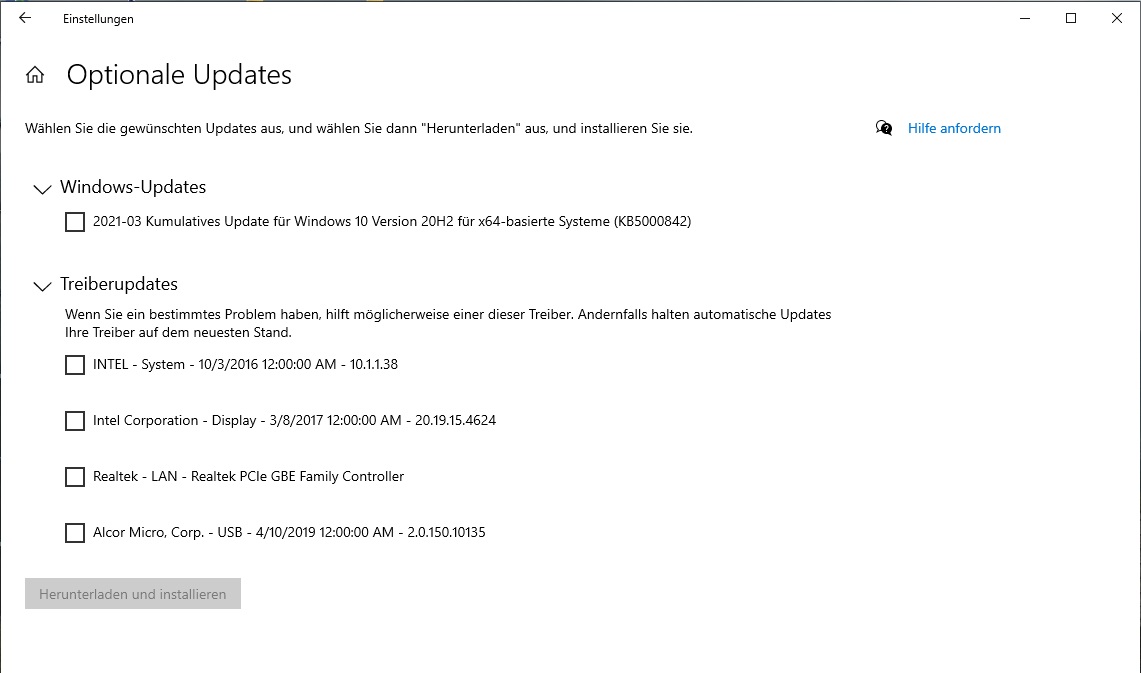 Einstellungen

Optionale Updates

Wählen Sie die gewünschten Updates aus, und wählen Sie dann "Herunterladen" aus, und installieren Sie sie.

Hilfe anfordern

Windows-Updates

2021-03 Kumulatives Update für Windows 10 Version 20H2 für x64-basierte Systeme (KB5000842)

Treiberupdates

Wenn Sie ein bestimmtes Problem haben, hilft möglicherweise einer dieser Treiber. Andernfalls halten automatische Updates Ihre Treiber auf dem neuesten Stand.

INTEL - System - 10/3/2016 12:00:00 AM - 10.1.1.38

Intel Corporation - Display - 3/8/2017 12:00:00 AM - 20.19.15.4624

Realtek - LAN - Realtek PCIe GBE Family Controller

Alcor Micro, Corp. - USB - 4/10/2019 12:00:00 AM - 2.0.150.10135

Herunterladen und installieren